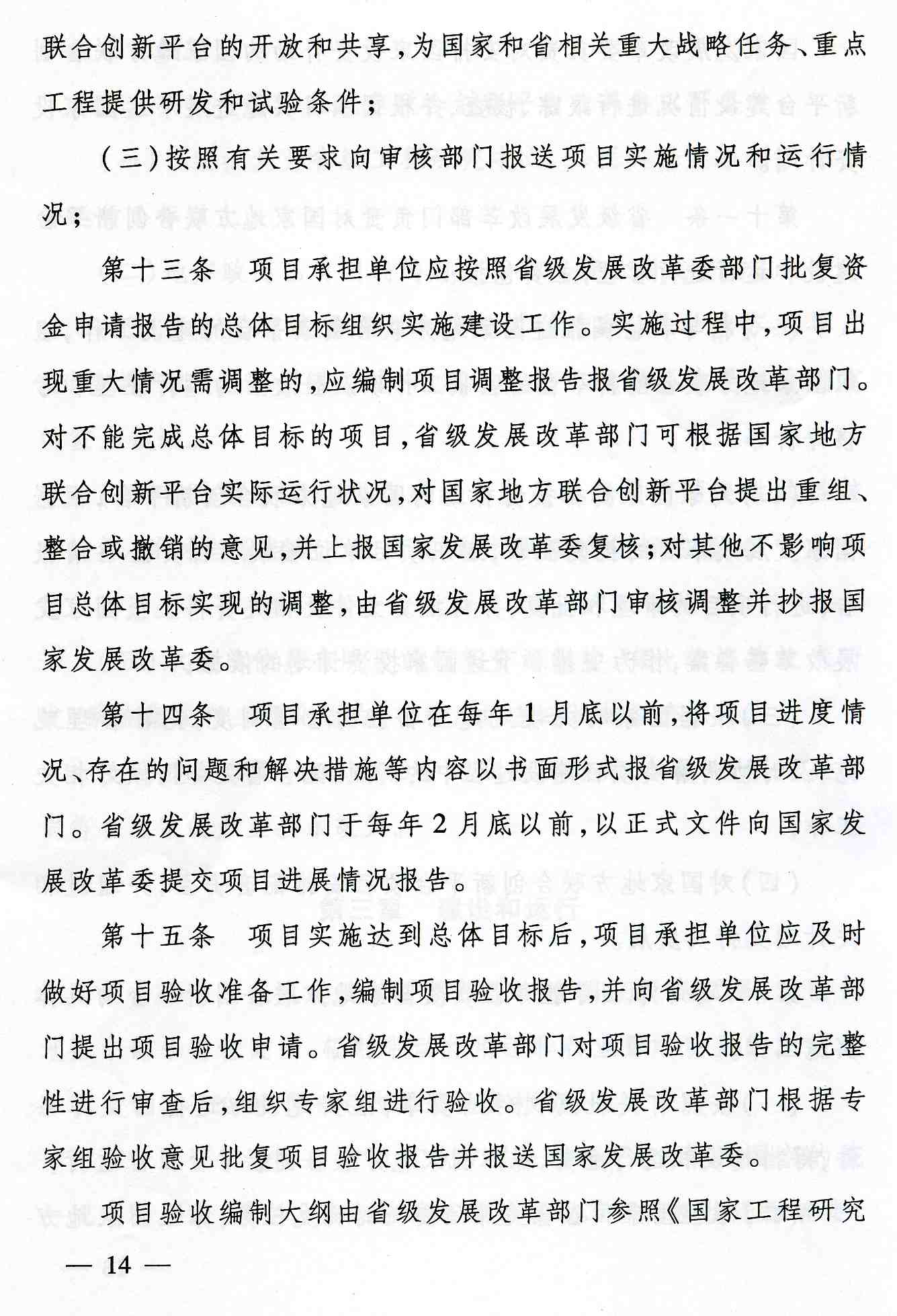 联合创新平台的开放和共享,为国家和省相关重大战略任务、重点工程提供研发和试验条件;

(三)按照有关要求向审核部门报送项目实施情况和运行情况;

第十三条　项目承担单位应按照省级发展改革委部门批复资金申请报告的总体目标组织实施建设工作。实施过程中,项目出现重大情况需调整的,应编制项目调整报告报省级发展改革部门。对不能完成总体目标的项目,省级发展改革部门可根据国家地方联合创新平台实际运行状况,对国家地方联合创新平台提出重组、整合或撤销的意见,并上报国家发展改革委复核;对其他不影响项目总体目标实现的调整,由省级发展改革部门审核调整并抄报国家发展改革委。

第十四条　项目承担单位在每年1月底以前,将项目进度情况、存在的问题和解决措施等内容以书面形式报省级发展改革部门。省级发展改革部门于每年2月底以前,以正式文件向国家发展改革委提交项目进展情况报告。

第十五条　项目实施达到总体目标后,项目承担单位应及时做好项目验收准备工作,编制项目验收报告,并向省级发展改革部门提出项目验收申请。省级发展改革部门对项目验收报告的完整性进行审查后,组织专家组进行验收。省级发展改革部门根据专家组验收意见批复项目验收报告并报送国家发展改革委。

项目验收编制大纲由省级发展改革部门参照《国家工程研究

— 14 —